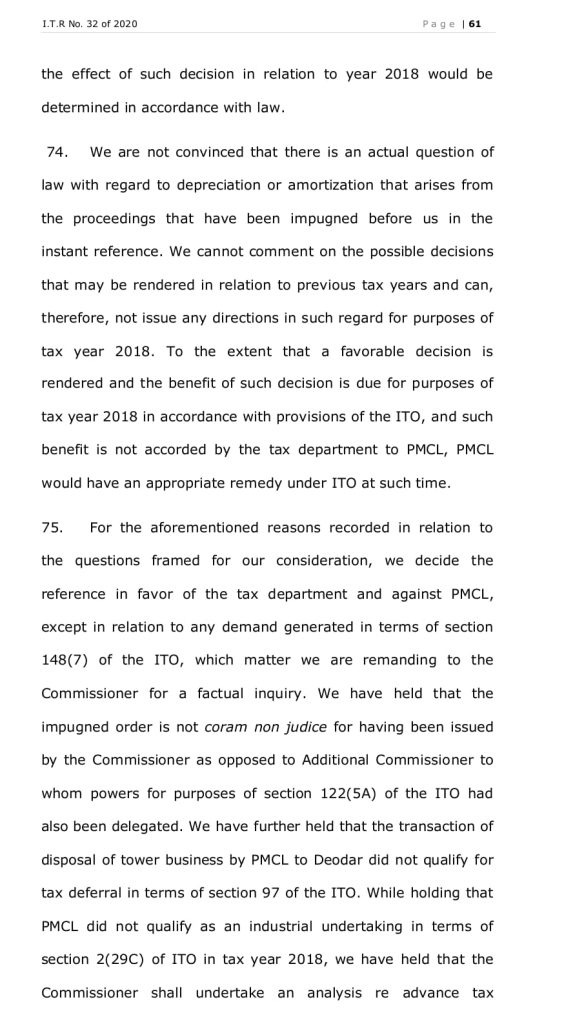 I.T.R No. 32 of 2020

Page | 61

the effect of such decision in relation to year 2018 would be determined in accordance with law.

74. We are not convinced that there is an actual question of law with regard to depreciation or amortization that arises from the proceedings that have been impugned before us in the instant reference. We cannot comment on the possible decisions that may be rendered in relation to previous tax years and can, therefore, not issue any directions in such regard for purposes of tax year 2018. To the extent that a favorable decision is rendered and the benefit of such decision is due for purposes of tax year 2018 in accordance with provisions of the ITO, and such benefit is not accorded by the tax department to PMCL, PMCL would have an appropriate remedy under ITO at such time.

75. For the aforementioned reasons recorded in relation to the questions framed for our consideration, we decide the reference in favor of the tax department and against PMCL, except in relation to any demand generated in terms of section 148(7) of the ITO, which matter we are remanding to the Commissioner for a factual inquiry. We have held that the impugned order is not coram non judice for having been issued by the Commissioner as opposed to Additional Commissioner to whom powers for purposes of section 122(5A) of the ITO had also been delegated. We have further held that the transaction of disposal of tower business by PMCL to Deodar did not qualify for tax deferral in terms of section 97 of the ITO. While holding that PMCL did not qualify as an industrial undertaking in terms of section 2(29C) of ITO in tax year 2018, we have held that the Commissioner shall undertake an analysis re advance tax